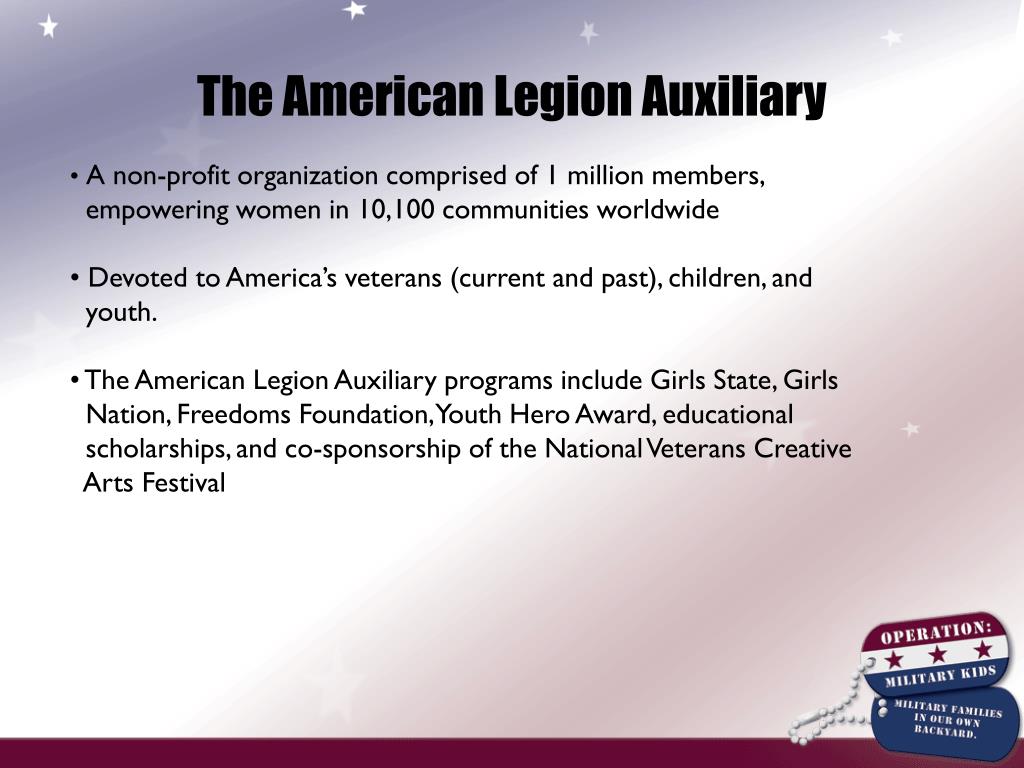 The American Legion Auxiliary

• A non-profit organization comprised of 1 million members, empowering women in 10,100 communities worldwide

• Devoted to America's veterans (current and past), children, and youth.

• The American Legion Auxiliary programs include Girls State, Girls Nation, Freedoms Foundation, Youth Hero Award, educational scholarships, and co-sponsorship of the National Veterans Creative Arts Festival

OPERATION: MILITARY KIDS

MILITARY FAMILIES IN OUR OWN BACKYARD.